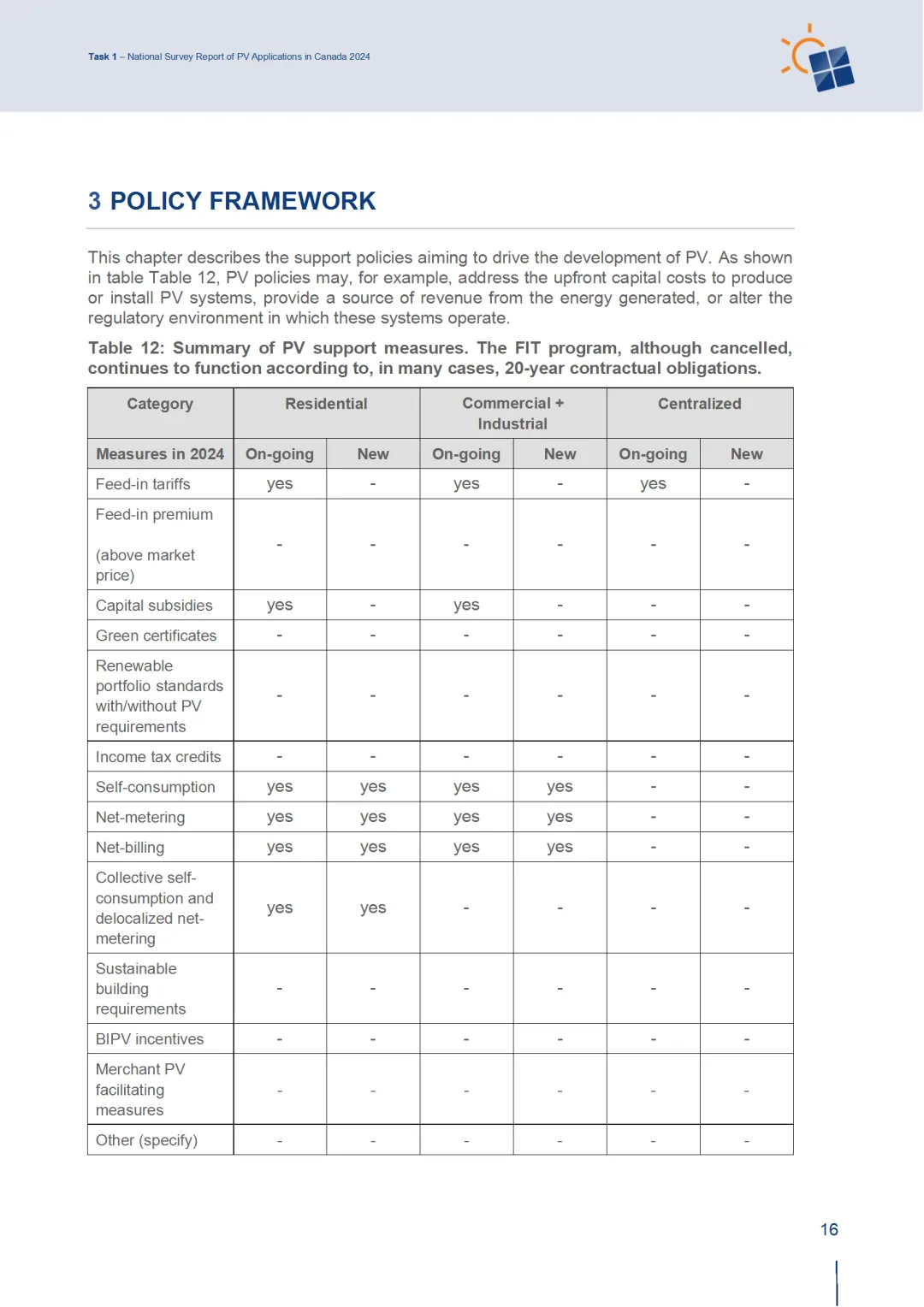 Task 1 – National Survey Report of PV Applications in Canada 2024

3 POLICY FRAMEWORK

This chapter describes the support policies aiming to drive the development of PV. As shown in table Table 12, PV policies may, for example, address the upfront capital costs to produce or install PV systems, provide a source of revenue from the energy generated, or alter the regulatory environment in which these systems operate.

Table 12: Summary of PV support measures. The FIT program, although cancelled, continues to function according to, in many cases, 20-year contractual obligations.

| Category | Residential | | Commercial + Industrial | | Centralized | |
|---|---|---|---|---|---|---|
| Measures in 2024 | On-going | New | On-going | New | On-going | New |
| Feed-in tariffs | yes | - | yes | - | yes | - |
| Feed-in premium (above market price) | - | - | - | - | - | - |
| Capital subsidies | yes | - | yes | - | - | - |
| Green certificates | - | - | - | - | - | - |
| Renewable portfolio standards with/without PV requirements | - | - | - | - | - | - |
| Income tax credits | - | - | - | - | - | - |
| Self-consumption | yes | yes | yes | yes | - | - |
| Net-metering | yes | yes | yes | yes | - | - |
| Net-billing | yes | yes | yes | yes | - | - |
| Collective self-consumption and delocalized net-metering | yes | yes | - | - | - | - |
| Sustainable building requirements | - | - | - | - | - | - |
| BIPV incentives | - | - | - | - | - | - |
| Merchant PV facilitating measures | - | - | - | - | - | - |
| Other (specify) | - | - | - | - | - | - |

16